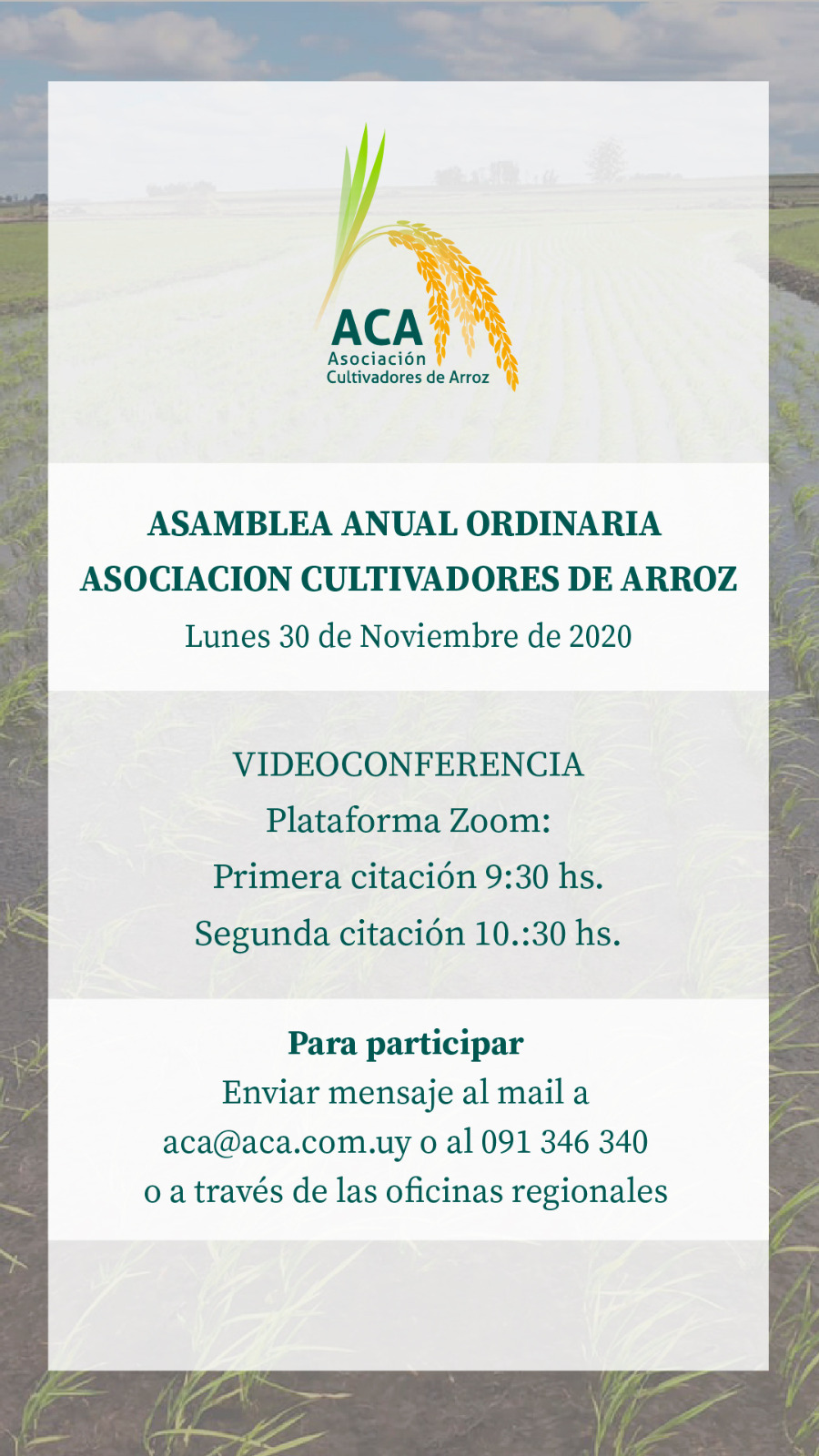 ACA
Asociación
Cultivadores de Arroz

ASAMBLEA ANUAL ORDINARIA
ASOCIACION CULTIVADORES DE ARROZ
Lunes 30 de Noviembre de 2020

VIDEOCONFERENCIA
Plataforma Zoom:
Primera citación 9:30 hs.
Segunda citación 10.:30 hs.

Para participar
Enviar mensaje al mail a
aca@aca.com.uy o al 091 346 340
o a través de las oficinas regionales